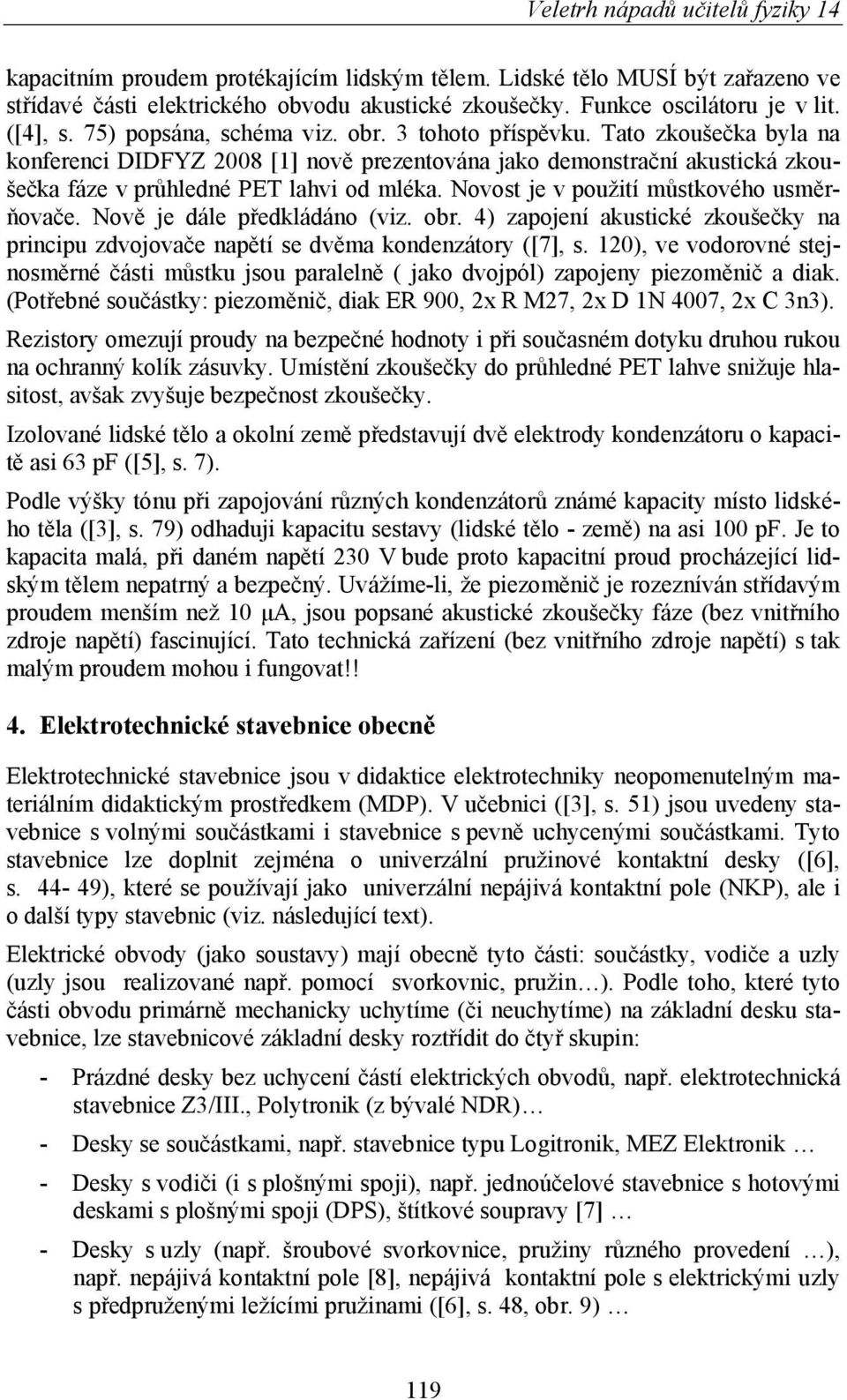 Veletrh nápadů učitelů fyziky 14

kapacitním proudem protékajícím lidským tělem. Lidské tělo MUSÍ být zařazeno ve střídavé části elektrického obvodu akustické zkoušečky. Funkce oscilátoru je v lit. ([4], s. 75) popsána, schéma viz. obr. 3 tohoto příspěvku. Tato zkoušečka byla na konferenci DIDFYZ 2008 [1] nově prezentována jako demonstrační akustická zkoušečka fáze v průhledné PET lahvi od mléka. Novost je v použití můstkového usměrňovače. Nově je dále předkládáno (viz. obr. 4) zapojení akustické zkoušečky na principu zdvojovače napětí se dvěma kondenzátory ([7], s. 120), ve vodorovné stejnosměrné části můstku jsou paralelně ( jako dvojpól) zapojeny piezoměnič a diak. (Potřebné součástky: piezoměnič, diak ER 900, 2x R M27, 2x D 1N 4007, 2x C 3n3).

Rezistory omezují proudy na bezpečné hodnoty i při současném dotyku druhou rukou na ochranný kolík zásuvky. Umístění zkoušečky do průhledné PET lahve snižuje hlasitost, avšak zvyšuje bezpečnost zkoušečky.

Izolované lidské tělo a okolní země představují dvě elektrody kondenzátoru o kapacitě asi 63 pF ([5], s. 7).

Podle výšky tónu při zapojování různých kondenzátorů známé kapacity místo lidského těla ([3], s. 79) odhaduji kapacitu sestavy (lidské tělo - země) na asi 100 pF. Je to kapacita malá, při daném napětí 230 V bude proto kapacitní proud procházející lidským tělem nepatrný a bezpečný. Uvážíme-li, že piezoměnič je rozezníván střídavým proudem menším než 10 μA, jsou popsané akustické zkoušečky fáze (bez vnitřního zdroje napětí) fascinující. Tato technická zařízení (bez vnitřního zdroje napětí) s tak malým proudem mohou i fungovat!!

4. Elektrotechnické stavebnice obecně

Elektrotechnické stavebnice jsou v didaktice elektrotechniky neopomenutelným materiálním didaktickým prostředkem (MDP). V učebnici ([3], s. 51) jsou uvedeny stavebnice s volnými součástkami i stavebnice s pevně uchycenými součástkami. Tyto stavebnice lze doplnit zejména o univerzální pružinové kontaktní desky ([6], s. 44- 49), které se používají jako univerzální nepájivá kontaktní pole (NKP), ale i o další typy stavebnic (viz. následující text).

Elektrické obvody (jako soustavy) mají obecně tyto části: součástky, vodiče a uzly (uzly jsou realizované např. pomocí svorkovnic, pružin…). Podle toho, které tyto části obvodu primárně mechanicky uchytíme (či neuchytíme) na základní desku stavebnice, lze stavebnicové základní desky roztřídit do čtyř skupin:

- Prázdné desky bez uchycení částí elektrických obvodů, např. elektrotechnická stavebnice Z3/III., Polytronik (z bývalé NDR)…
- Desky se součástkami, např. stavebnice typu Logitronik, MEZ Elektronik …
- Desky s vodiči (i s plošnými spoji), např. jednoúčelové stavebnice s hotovými deskami s plošnými spoji (DPS), štítkové soupravy [7] …
- Desky s uzly (např. šroubové svorkovnice, pružiny různého provedení …), např. nepájivá kontaktní pole [8], nepájivá kontaktní pole s elektrickými uzly s předpruženými ležícími pružinami ([6], s. 48, obr. 9) …

119